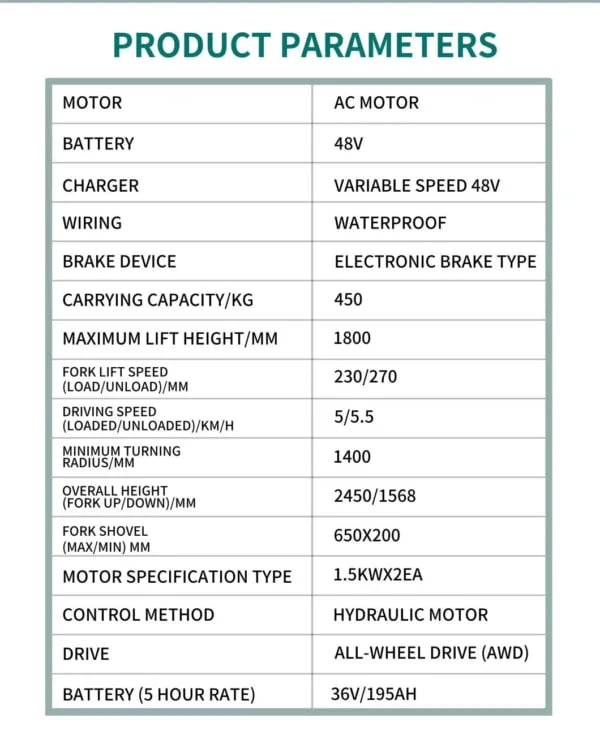 PRODUCT PARAMETERS

| MOTOR | AC MOTOR |
|---|---|
| BATTERY | 48V |
| CHARGER | VARIABLE SPEED 48V |
| WIRING | WATERPROOF |
| BRAKE DEVICE | ELECTRONIC BRAKE TYPE |
| CARRYING CAPACITY/KG | 450 |
| MAXIMUM LIFT HEIGHT/MM | 1800 |
| FORK LIFT SPEED (LOAD/UNLOAD)/MM | 230/270 |
| DRIVING SPEED (LOADED/UNLOADED)/KM/H | 5/5.5 |
| MINIMUM TURNING RADIUS/MM | 1400 |
| OVERALL HEIGHT (FORK UP/DOWN)/MM | 2450/1568 |
| FORK SHOVEL (MAX/MIN) MM | 650X200 |
| MOTOR SPECIFICATION TYPE | 1.5KWX2EA |
| CONTROL METHOD | HYDRAULIC MOTOR |
| DRIVE | ALL-WHEEL DRIVE (AWD) |
| BATTERY (5 HOUR RATE) | 36V/195AH |